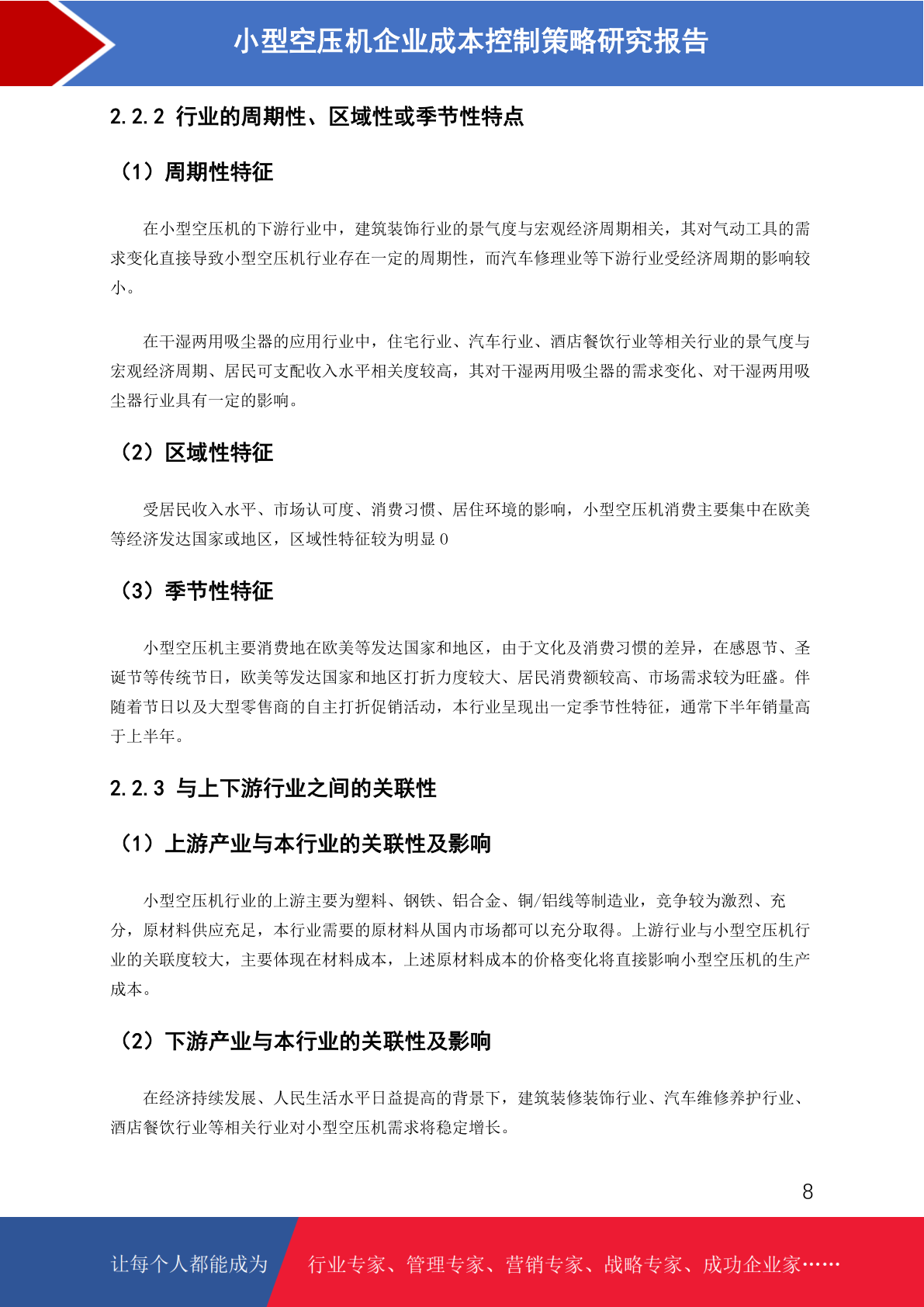 小型空压机企业成本控制策略研究报告

2.2.2 行业的周期性、区域性或季节性特点

（1）周期性特征

在小型空压机的下游行业中，建筑装饰行业的景气度与宏观经济周期相关，其对气动工具的需求变化直接导致小型空压机行业存在一定的周期性，而汽车修理业等下游行业受经济周期的影响较小。

在干湿两用吸尘器的应用行业中，住宅行业、汽车行业、酒店餐饮行业等相关行业的景气度与宏观经济周期、居民可支配收入水平相关度较高，其对干湿两用吸尘器的需求变化、对干湿两用吸尘器行业具有一定的影响。

（2）区域性特征

受居民收入水平、市场认可度、消费习惯、居住环境的影响，小型空压机消费主要集中在欧美等经济发达国家或地区，区域性特征较为明显 0

（3）季节性特征

小型空压机主要消费地在欧美等发达国家和地区，由于文化及消费习惯的差异，在感恩节、圣诞节等传统节日，欧美等发达国家和地区打折力度较大、居民消费额较高、市场需求较为旺盛。伴随着节日以及大型零售商的自主打折促销活动，本行业呈现出一定季节性特征，通常下半年销量高于上半年。

2.2.3 与上下游行业之间的关联性

（1）上游产业与本行业的关联性及影响

小型空压机行业的上游主要为塑料、钢铁、铝合金、铜/铝线等制造业，竞争较为激烈、充分，原材料供应充足，本行业需要的原材料从国内市场都可以充分取得。上游行业与小型空压机行业的关联度较大，主要体现在材料成本，上述原材料成本的价格变化将直接影响小型空压机的生产成本。

（2）下游产业与本行业的关联性及影响

在经济持续发展、人民生活水平日益提高的背景下，建筑装修装饰行业、汽车维修养护行业、酒店餐饮行业等相关行业对小型空压机需求将稳定增长。

8

让每个人都能成为 行业专家、管理专家、营销专家、战略专家、成功企业家……